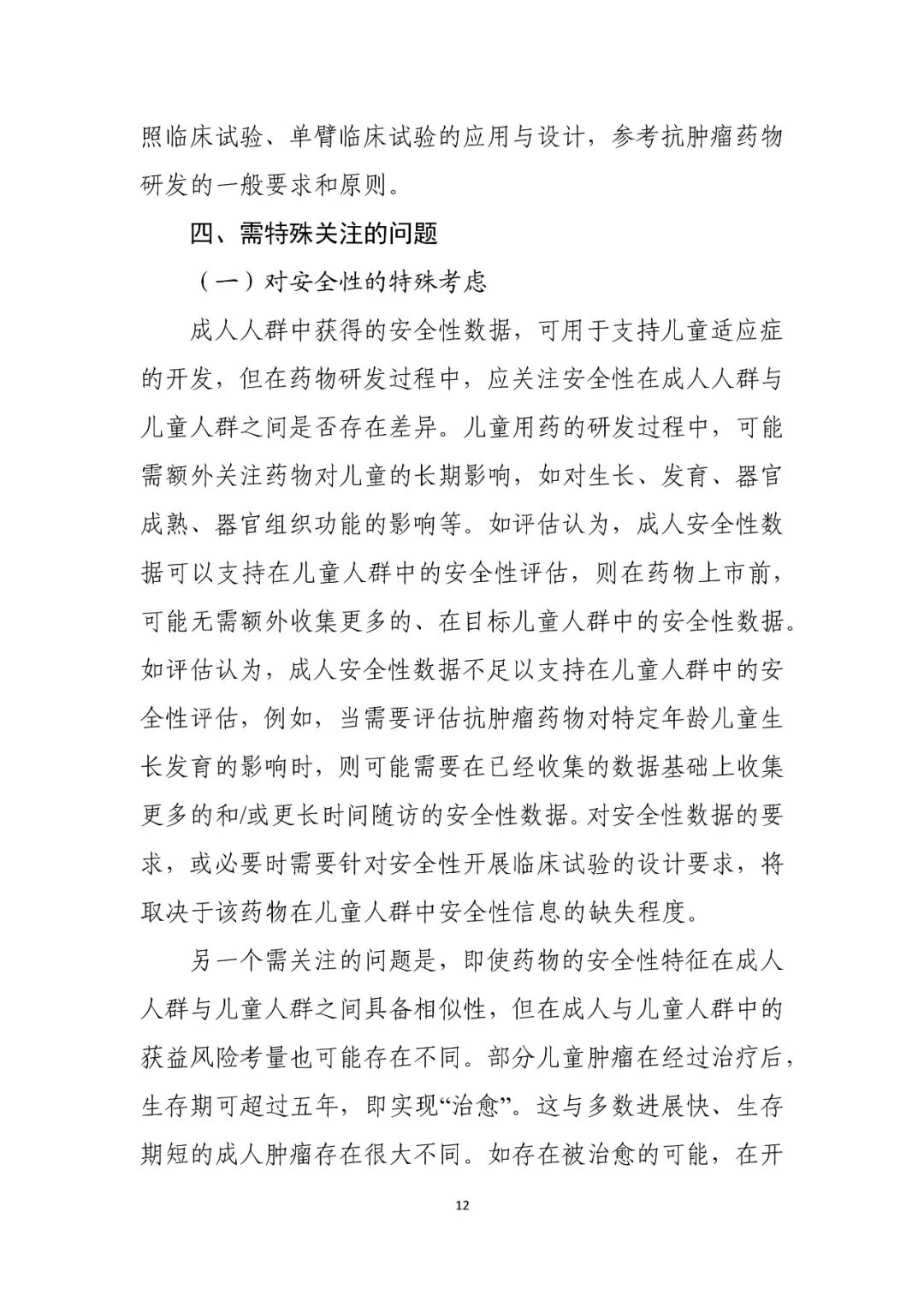 照临床试验、单臂临床试验的应用与设计，参考抗肿瘤药物研发的一般要求和原则。

四、需特殊关注的问题

（一）对安全性的特殊考虑

成人人群中获得的安全性数据，可用于支持儿童适应症的开发，但在药物研发过程中，应关注安全性在成人人群与儿童人群之间是否存在差异。儿童用药的研发过程中，可能需额外关注药物对儿童的长期影响，如对生长、发育、器官成熟、器官组织功能的影响等。如评估认为，成人安全性数据可以支持在儿童人群中的安全性评估，则在药物上市前，可能无需额外收集更多的、在目标儿童人群中的安全性数据。如评估认为，成人安全性数据不足以支持在儿童人群中的安全性评估，例如，当需要评估抗肿瘤药物对特定年龄儿童生长发育的影响时，则可能需要在已经收集的数据基础上收集更多的和/或更长时间随访的安全性数据。对安全性数据的要求，或必要时需要针对安全性开展临床试验的设计要求，将取决于该药物在儿童人群中安全性信息的缺失程度。

另一个需关注的问题是，即使药物的安全性特征在成人人群与儿童人群之间具备相似性，但在成人与儿童人群中的获益风险考量也可能存在不同。部分儿童肿瘤在经过治疗后，生存期可超过五年，即实现“治愈”。这与多数进展快、生存期短的成人肿瘤存在很大不同。如存在被治愈的可能，在开

12